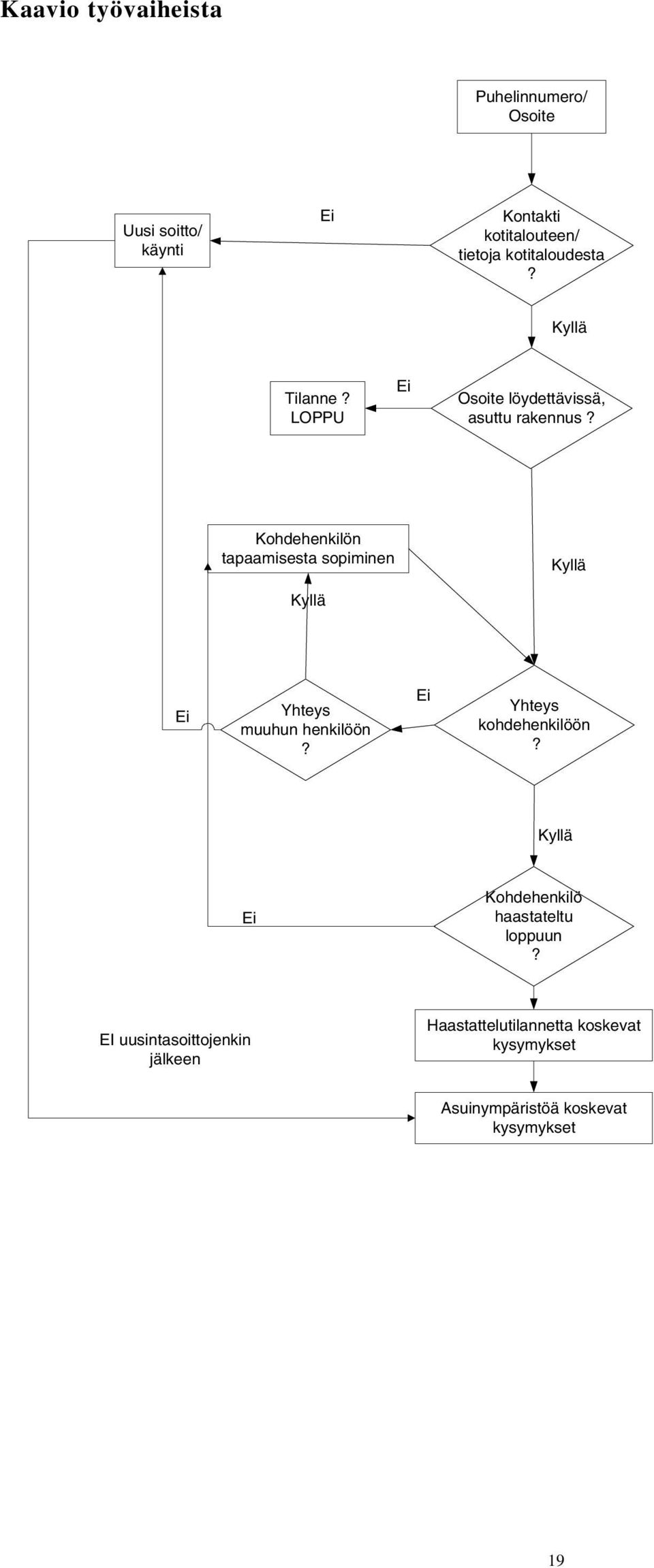 Kaavio työvaiheista

Puhelinnumero/ Osoite

Uusi soitto/ käynti

Ei

Kontakti kotitalouteen/ tietoja kotitaloudesta ?

Kyllä

Tilanne ? LOPPU

Ei

Osoite löydettävissä, asuttu rakennus ?

Kohdehenkilön tapaamisesta sopiminen

Kyllä

Kyllä

Ei

Yhteys muuhun henkilöön ?

Ei

Yhteys kohdehenkilöön ?

Kyllä

Ei

Kohdehenkilö haastateltu loppuun ?

EI uusintasoittojenkin jälkeen

Haastattelutilannetta koskevat kysymykset

Asuinympäristöä koskevat kysymykset

19